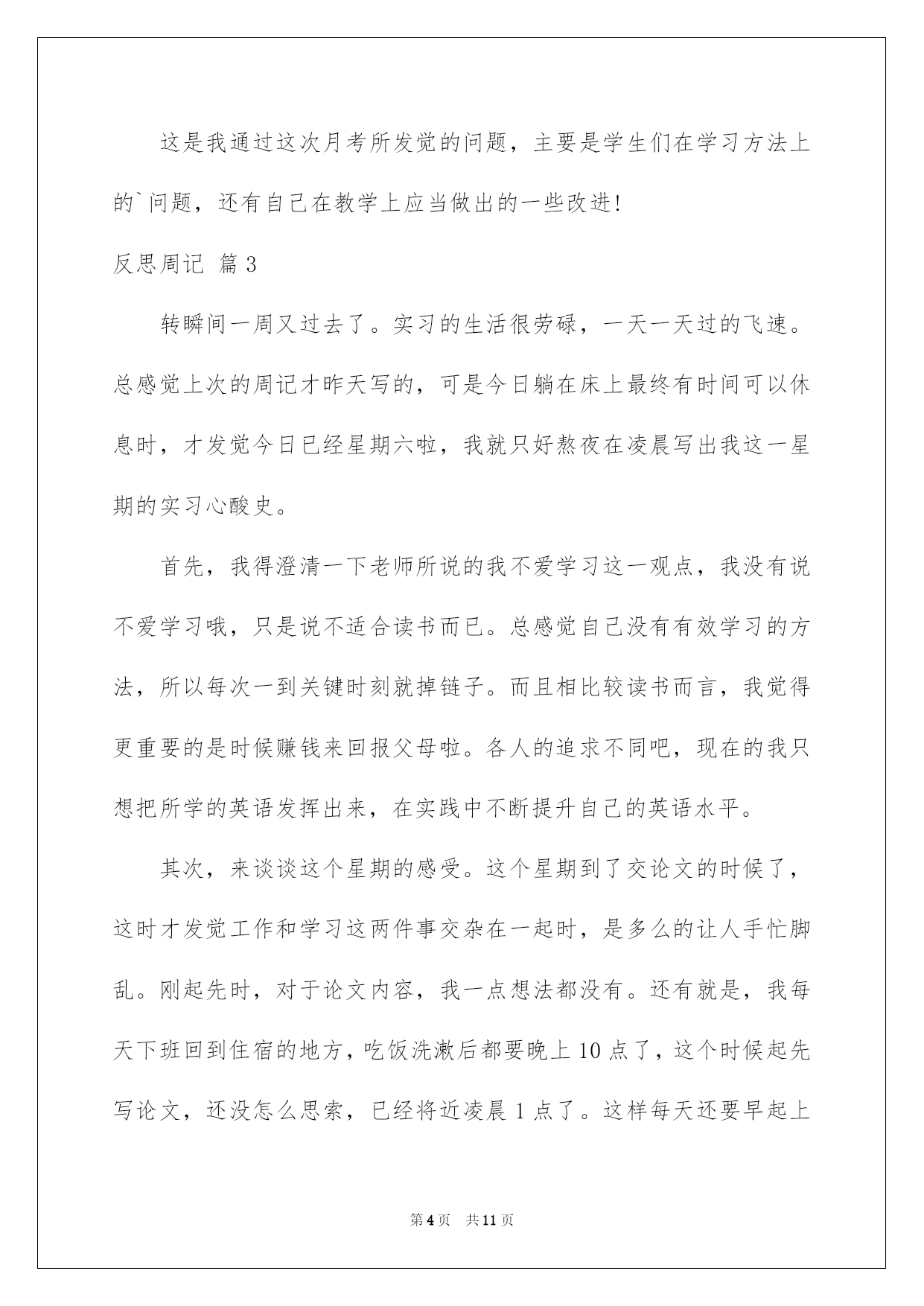 这是我通过这次月考所发觉的问题，主要是学生们在学习方法上的`问题，还有自己在教学上应当做出的一些改进!

反思周记 篇3

转瞬间一周又过去了。实习的生活很劳碌，一天一天过的飞速。总感觉上次的周记才昨天写的，可是今日躺在床上最终有时间可以休息时，才发觉今日已经星期六啦，我就只好熬夜在凌晨写出我这一星期的实习心酸史。

首先，我得澄清一下老师所说的我不爱学习这一观点，我没有说不爱学习哦，只是说不适合读书而已。总感觉自己没有有效学习的方法，所以每次一到关键时刻就掉链子。而且相比较读书而言，我觉得更重要的是时候赚钱来回报父母啦。各人的追求不同吧，现在的我只想把所学的英语发挥出来，在实践中不断提升自己的英语水平。

其次，来谈谈这个星期的感受。这个星期到了交论文的时候了，这时才发觉工作和学习这两件事交杂在一起时，是多么的让人手忙脚乱。刚起先时，对于论文内容，我一点想法都没有。还有就是，我每天下班回到住宿的地方，吃饭洗漱后都要晚上10点了，这个时候起先写论文，还没怎么思索，已经将近凌晨1点了。这样每天还要早起上

第4页 共11页